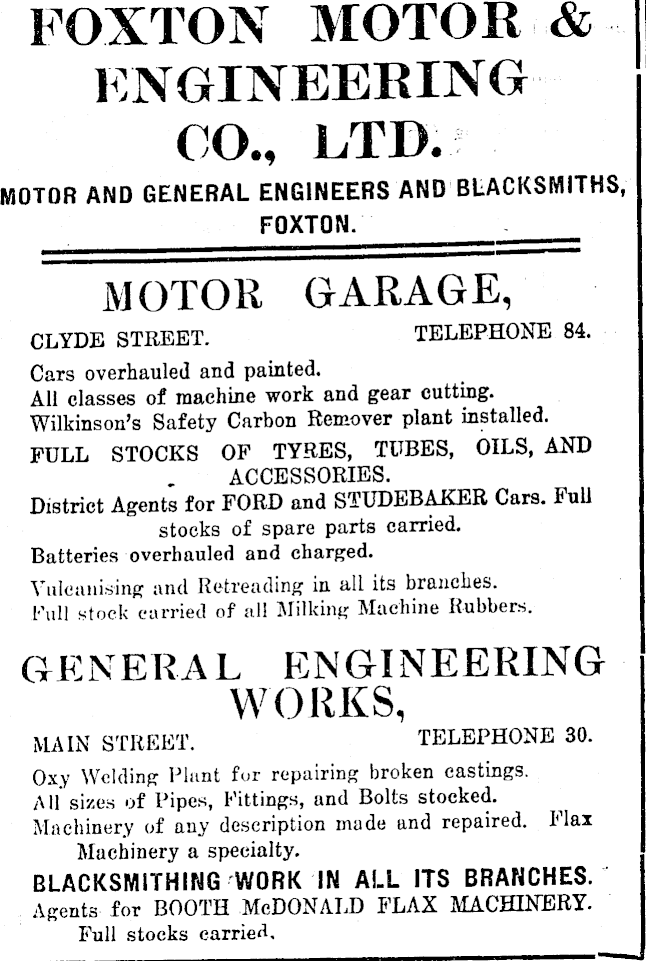 FOXTON MOTOR & ENGINEERING CO., LTD.

MOTOR AND GENERAL ENGINEERS AND BLACKSMITHS, FOXTON.

MOTOR GARAGE,

CLYDE STREET. TELEPHONE 84.

Cars overhauled and painted.
All classes of machine work and gear cutting.
Wilkinson's Safety Carbon Remover plant installed.
FULL STOCKS OF TYRES, TUBES, OILS, AND ACCESSORIES.
District Agents for FORD and STUDEBAKER Cars. Full stocks of spare parts carried.
Batteries overhauled and charged.
Vulcanising and Retreading in all its branches.
Full stock carried of all Milking Machine Rubbers.

GENERAL ENGINEERING WORKS,

MAIN STREET. TELEPHONE 30.

Oxy Welding Plant for repairing broken castings.
All sizes of Pipes, Fittings, and Bolts stocked.
Machinery of any description made and repaired. Flax Machinery a specialty.
BLACKSMITHING WORK IN ALL ITS BRANCHES.
Agents for BOOTH McDONALD FLAX MACHINERY. Full stocks carried.